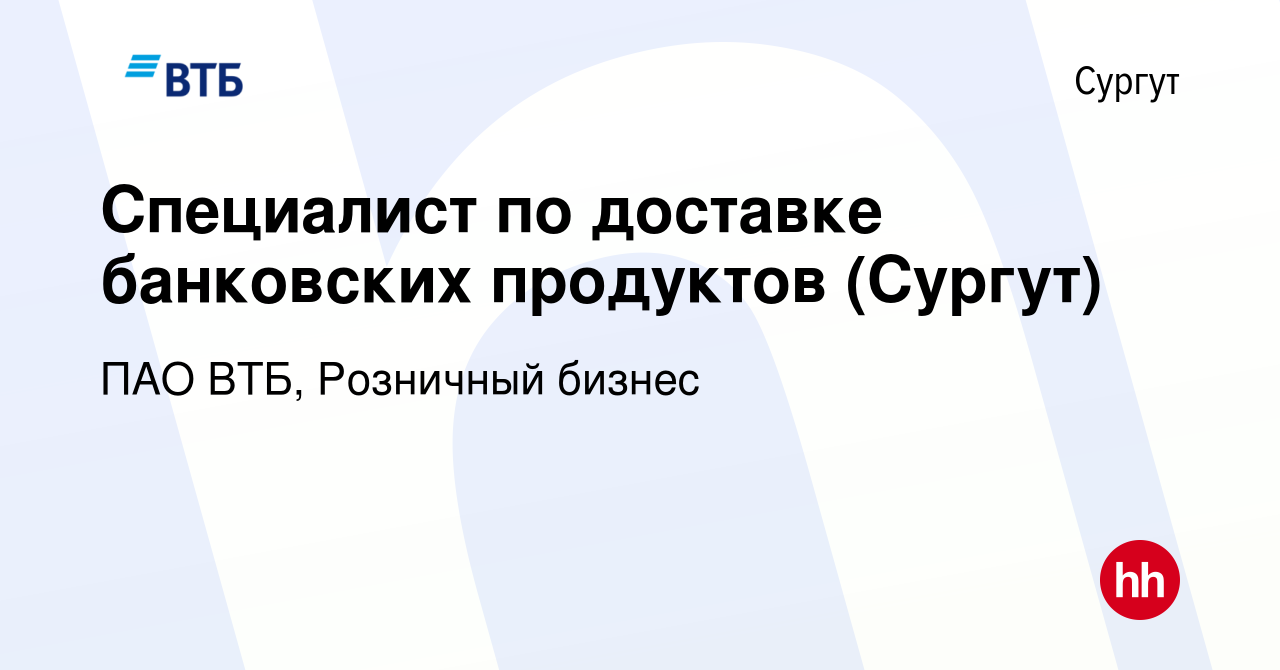 ВТБ

Сургут

Специалист по доставке банковских продуктов (Сургут)

ПАО ВТБ, Розничный бизнес

hh